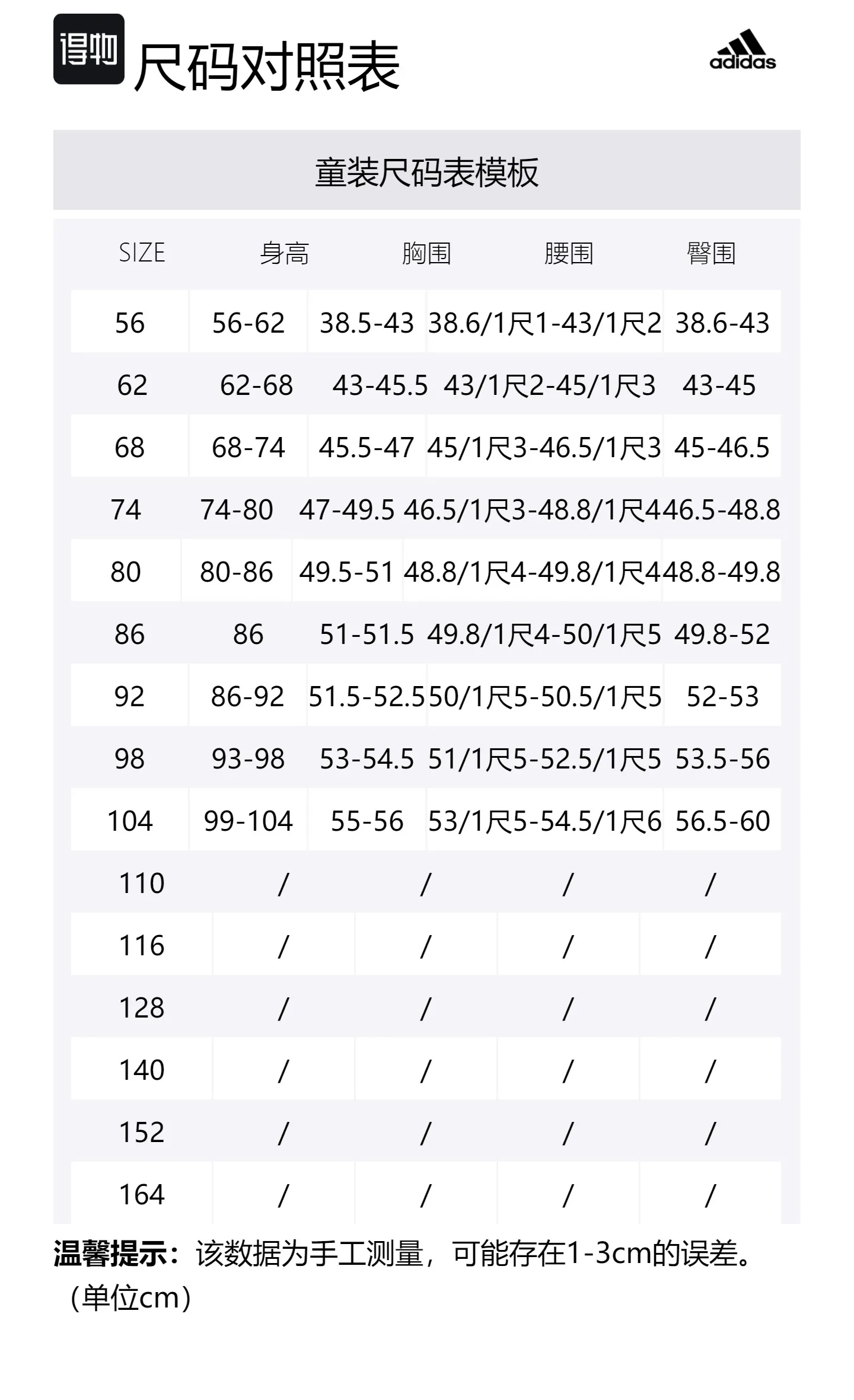 得物 尺码对照表

adidas

童装尺码表模板

| SIZE | 身高 | 胸围 | 腰围 | 臀围 |
|---|---|---|---|---|
| 56 | 56-62 | 38.5-43 | 38.6/1尺1-43/1尺2 | 38.6-43 |
| 62 | 62-68 | 43-45.5 | 43/1尺2-45/1尺3 | 43-45 |
| 68 | 68-74 | 45.5-47 | 45/1尺3-46.5/1尺3 | 45-46.5 |
| 74 | 74-80 | 47-49.5 | 46.5/1尺3-48.8/1尺4 | 46.5-48.8 |
| 80 | 80-86 | 49.5-51 | 48.8/1尺4-49.8/1尺4 | 48.8-49.8 |
| 86 | 86 | 51-51.5 | 49.8/1尺4-50/1尺5 | 49.8-52 |
| 92 | 86-92 | 51.5-52.5 | 50/1尺5-50.5/1尺5 | 52-53 |
| 98 | 93-98 | 53-54.5 | 51/1尺5-52.5/1尺5 | 53.5-56 |
| 104 | 99-104 | 55-56 | 53/1尺5-54.5/1尺6 | 56.5-60 |
| 110 | / | / | / | / |
| 116 | / | / | / | / |
| 128 | / | / | / | / |
| 140 | / | / | / | / |
| 152 | / | / | / | / |
| 164 | / | / | / | / |

温馨提示：该数据为手工测量，可能存在1-3cm的误差。（单位cm）